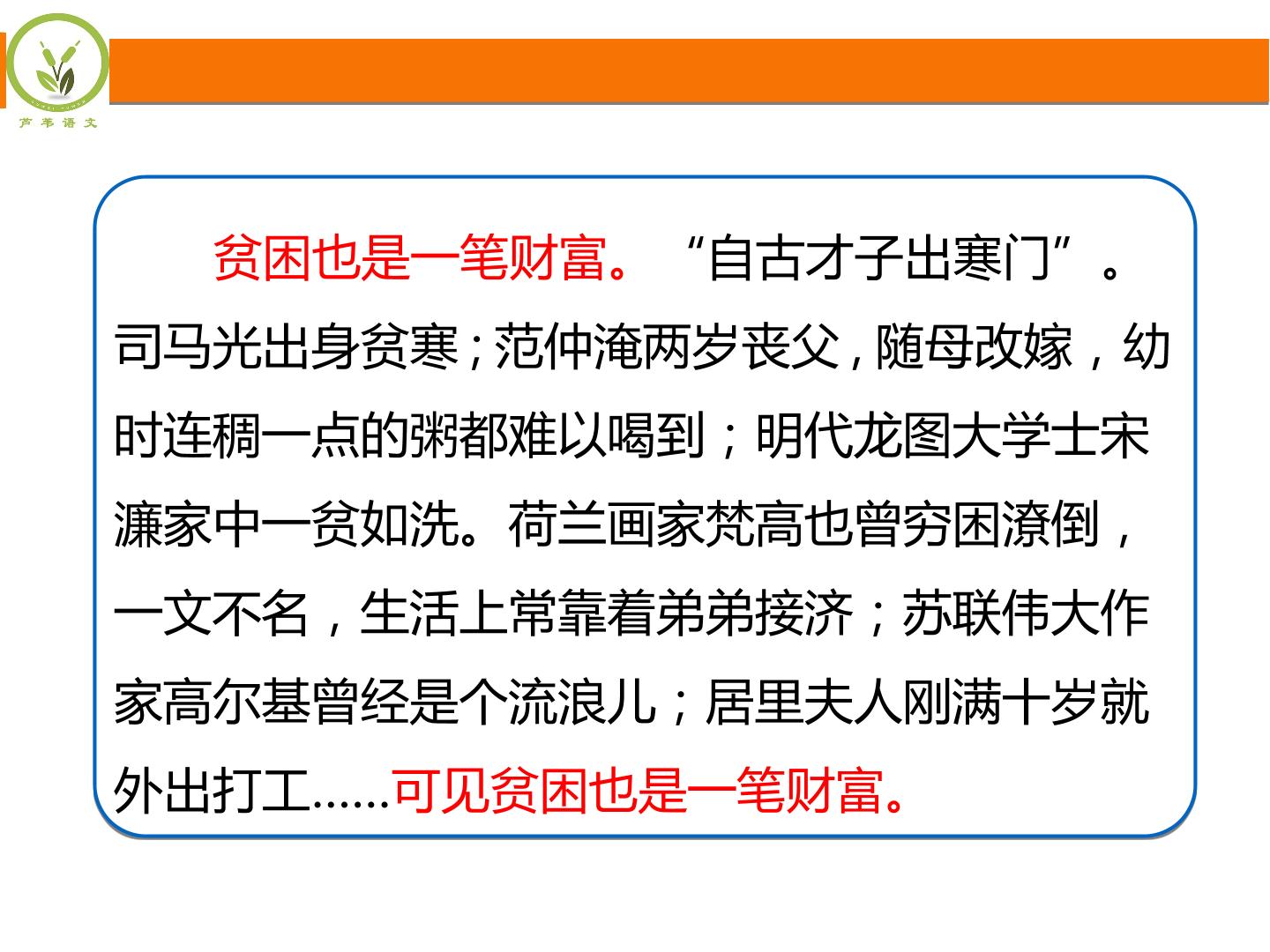 芦苇语文

贫困也是一笔财富。“自古才子出寒门”。司马光出身贫寒;范仲淹两岁丧父,随母改嫁,幼时连稠一点的粥都难以喝到;明代龙图大学士宋濂家中一贫如洗。荷兰画家梵高也曾穷困潦倒,一文不名,生活上常靠着弟弟接济;苏联伟大作家高尔基曾经是个流浪儿;居里夫人刚满十岁就外出打工……可见贫困也是一笔财富。